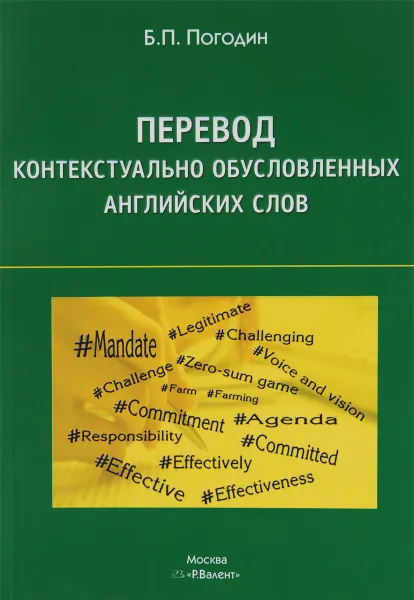 Б.П. Погодин

ПЕРЕВОД
КОНТЕКСТУАЛЬНО ОБУСЛОВЛЕННЫХ
АНГЛИЙСКИХ СЛОВ

#Mandate #Legitimate #Challenging #Voice and vision #Challenge #Zero-sum game #Farm #Farming #Commitment #Agenda #Responsibility #Committed #Effectively #Effective #Effectiveness

Москва
«Р.Валент»